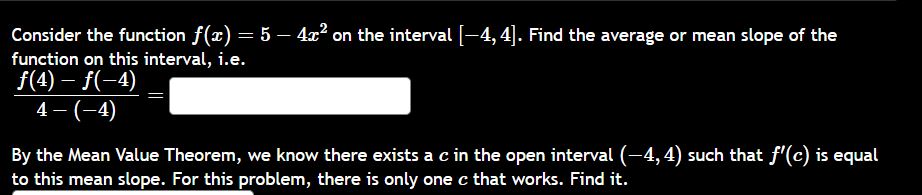 Consider the function $f(x) = 5 - 4x^2$ on the interval $[-4, 4]$. Find the average or mean slope of the function on this interval, i.e.

$\frac{f(4) - f(-4)}{4 - (-4)} =$

By the Mean Value Theorem, we know there exists a $c$ in the open interval $(-4, 4)$ such that $f'(c)$ is equal to this mean slope. For this problem, there is only one $c$ that works. Find it.